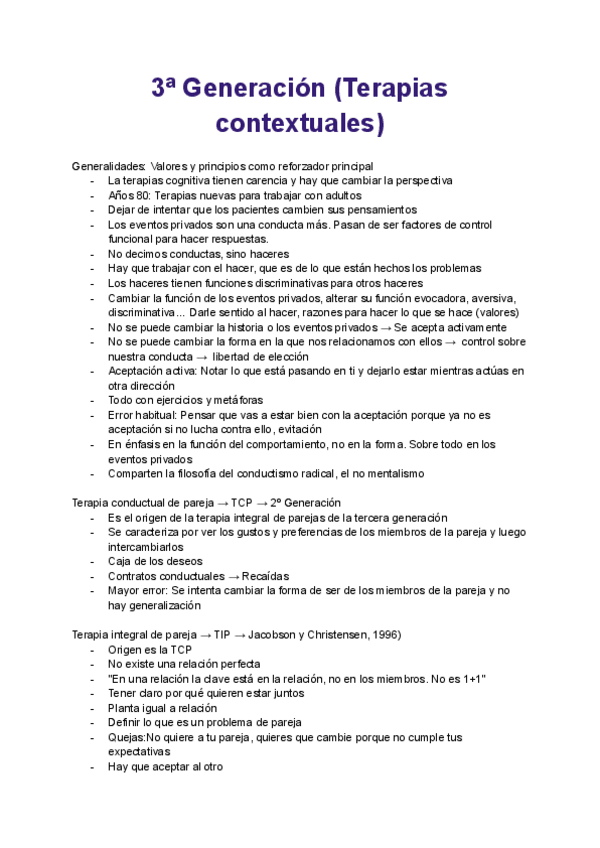 3ª Generación (Terapias contextuales)

Generalidades: Valores y principios como reforzador principal
- La terapias cognitiva tienen carencia y hay que cambiar la perspectiva
- Años 80: Terapias nuevas para trabajar con adultos
- Dejar de intentar que los pacientes cambien sus pensamientos
- Los eventos privados son una conducta más. Pasan de ser factores de control funcional para hacer respuestas.
- No decimos conductas, sino haceres
- Hay que trabajar con el hacer, que es de lo que están hechos los problemas
- Los haceres tienen funciones discriminativas para otros haceres
- Cambiar la función de los eventos privados, alterar su función evocadora, aversiva, discriminativa... Darle sentido al hacer, razones para hacer lo que se hace (valores)
- No se puede cambiar la historia o los eventos privados → Se acepta activamente
- No se puede cambiar la forma en la que nos relacionamos con ellos → control sobre nuestra conducta → libertad de elección
- Aceptación activa: Notar lo que está pasando en ti y dejarlo estar mientras actúas en otra dirección
- Todo con ejercicios y metáforas
- Error habitual: Pensar que vas a estar bien con la aceptación porque ya no es aceptación si no lucha contra ello, evitación
- En énfasis en la función del comportamiento, no en la forma. Sobre todo en los eventos privados
- Comparten la filosofía del conductismo radical, el no mentalismo

Terapia conductual de pareja → TCP → 2º Generación
- Es el origen de la terapia integral de parejas de la tercera generación
- Se caracteriza por ver los gustos y preferencias de los miembros de la pareja y luego intercambiarlos
- Caja de los deseos
- Contratos conductuales → Recaídas
- Mayor error: Se intenta cambiar la forma de ser de los miembros de la pareja y no hay generalización

Terapia integral de pareja → TIP → Jacobson y Christensen, 1996)
- Origen es la TCP
- No existe una relación perfecta
- "En una relación la clave está en la relación, no en los miembros. No es 1+1"
- Tener claro por qué quieren estar juntos
- Planta igual a relación
- Definir lo que es un problema de pareja
- Quejas:No quiere a tu pareja, quieres que cambie porque no cumple tus expectativas
- Hay que aceptar al otro